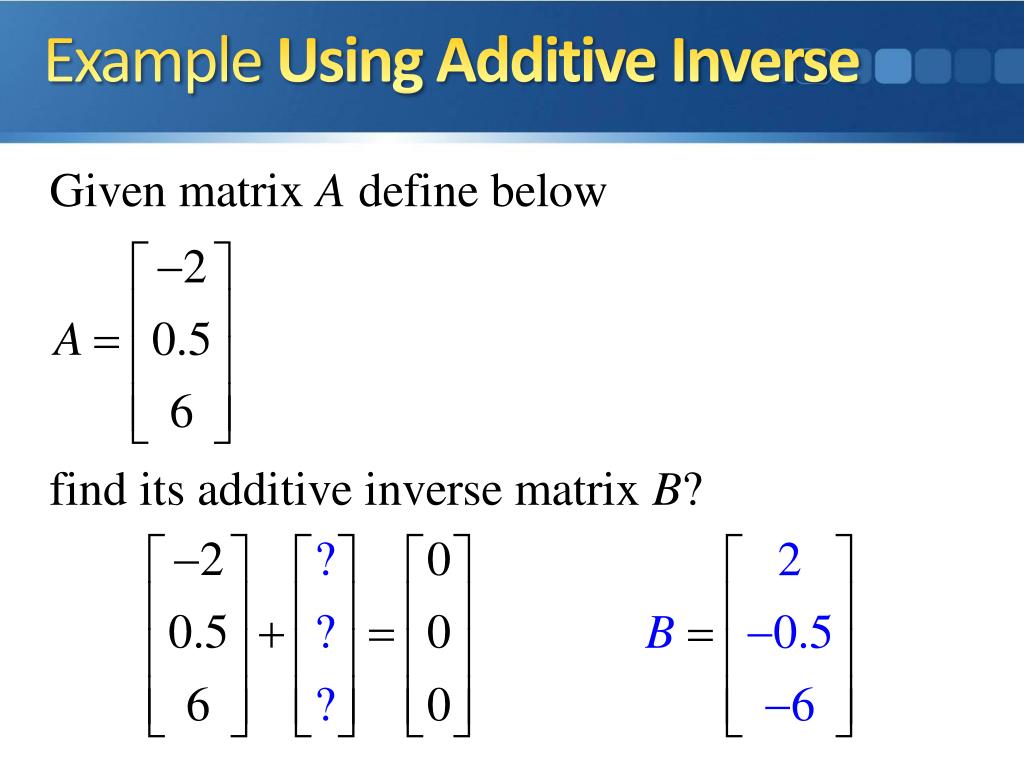 Example Using Additive Inverse

Given matrix $A$ define below

$A = \begin{bmatrix} -2 \\ 0.5 \\ 6 \end{bmatrix}$

find its additive inverse matrix $B$?

$\begin{bmatrix} -2 \\ 0.5 \\ 6 \end{bmatrix} + \begin{bmatrix} ? \\ ? \\ ? \end{bmatrix} = \begin{bmatrix} 0 \\ 0 \\ 0 \end{bmatrix}$

$B = \begin{bmatrix} 2 \\ -0.5 \\ -6 \end{bmatrix}$